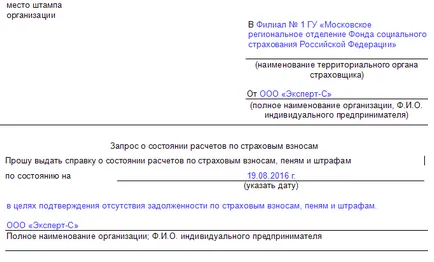 место штампа организации

В Филиал № 1 ГУ «Московское региональное отделение Фонда социального страхования Российской Федерации»

(наименование территориального органа страховщика)

От ООО «Эксперт-С»

(полное наименование организации, Ф.И.О. индивидуального предпринимателя)

Запрос о состоянии расчетов по страховым взносам

Прошу выдать справку о состоянии расчетов по страховым взносам, пеням и штрафам

по состоянию на 19.08.2016 г.

(указать дату)

в целях подтверждения отсутствия задолженности по страховым взносам, пеням и штрафам.

ООО «Эксперт-С»

Полное наименование организации; Ф.И.О. индивидуального предпринимателя